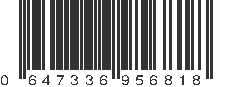 0 647336 956818